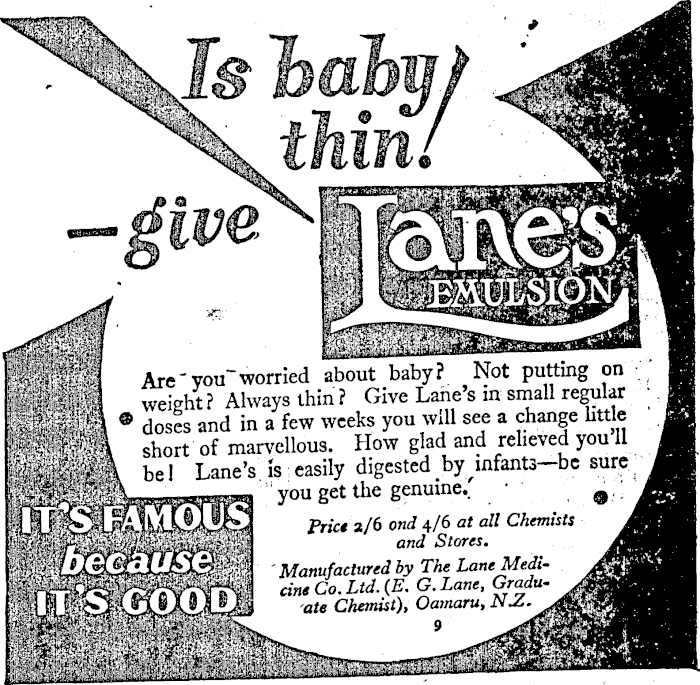 Is baby thin!

-give

Lane's
EMULSION

Are you worried about baby? Not putting on weight? Always thin? Give Lane's in small regular doses and in a few weeks you will see a change little short of marvellous. How glad and relieved you'll be! Lane's is easily digested by infants—be sure you get the genuine.

IT'S FAMOUS
because
IT'S GOOD

Price 2/6 ond 4/6 at all Chemists and Stores.

Manufactured by The Lane Medicine Co. Ltd. (E. G. Lane, Graduate Chemist), Oamaru, N.Z.

9